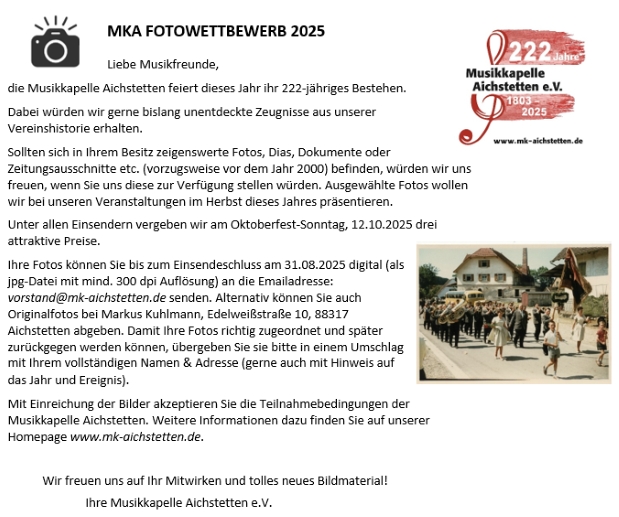 MKA FOTOWETTBEWERB 2025

222 Jahre
Musikkapelle Aichstetten e.V.
1803 – 2025
www.mk-aichstetten.de

Liebe Musikfreunde,

die Musikkapelle Aichstetten feiert dieses Jahr ihr 222-jähriges Bestehen.

Dabei würden wir gerne bislang unentdeckte Zeugnisse aus unserer Vereinshistorie erhalten.

Sollten sich in Ihrem Besitz zeigenswerte Fotos, Dias, Dokumente oder Zeitungsausschnitte etc. (vorzugsweise vor dem Jahr 2000) befinden, würden wir uns freuen, wenn Sie uns diese zur Verfügung stellen würden. Ausgewählte Fotos wollen wir bei unseren Veranstaltungen im Herbst dieses Jahres präsentieren.

Unter allen Einsendern vergeben wir am Oktoberfest-Sonntag, 12.10.2025 drei attraktive Preise.

Ihre Fotos können Sie bis zum Einsendeschluss am 31.08.2025 digital (als jpg-Datei mit mind. 300 dpi Auflösung) an die Emailadresse: vorstand@mk-aichstetten.de senden. Alternativ können Sie auch Originalfotos bei Markus Kuhlmann, Edelweißstraße 10, 88317 Aichstetten abgeben. Damit Ihre Fotos richtig zugeordnet und später zurückgegen werden können, übergeben Sie sie bitte in einem Umschlag mit Ihrem vollständigen Namen & Adresse (gerne auch mit Hinweis auf das Jahr und Ereignis).

Mit Einreichung der Bilder akzeptieren Sie die Teilnahmebedingungen der Musikkapelle Aichstetten. Weitere Informationen dazu finden Sie auf unserer Homepage www.mk-aichstetten.de.

Wir freuen uns auf Ihr Mitwirken und tolles neues Bildmaterial!

Ihre Musikkapelle Aichstetten e.V.